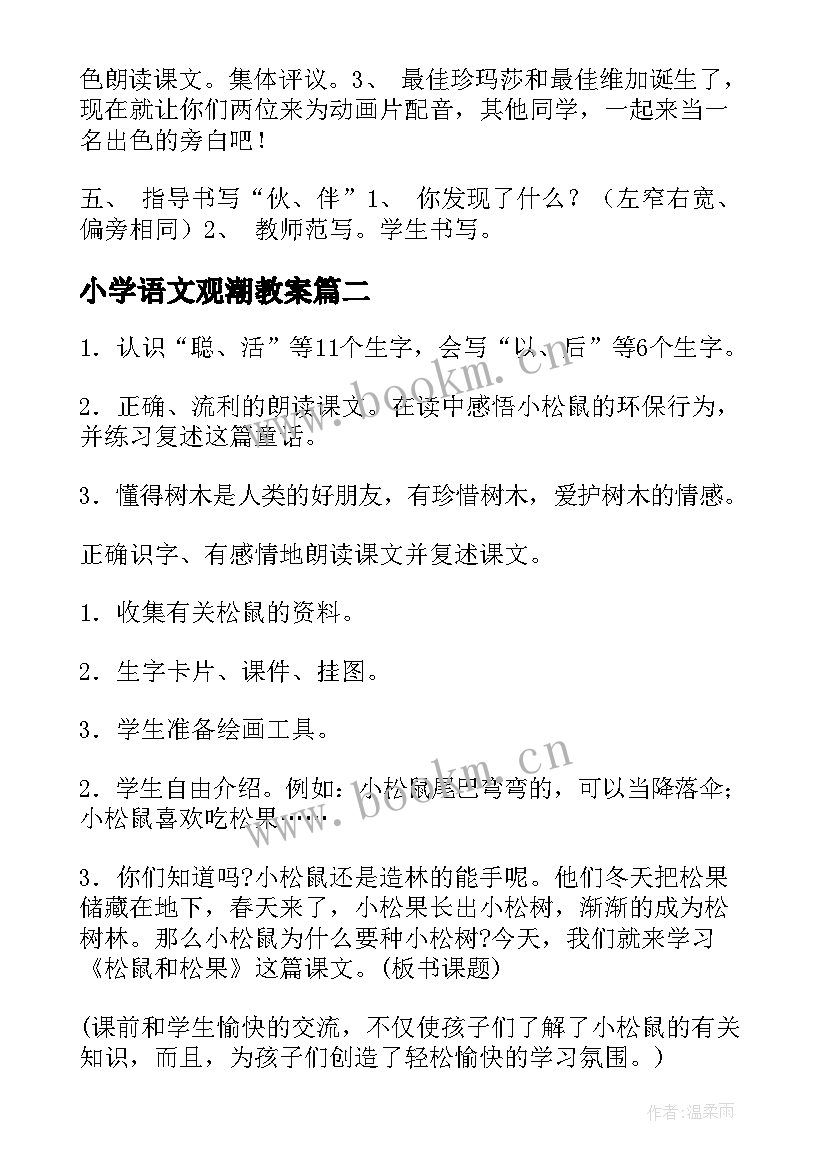 色朗读课文。集体评议。3、 最佳珍玛莎和最佳维加诞生了，现在就让你们两位来为动画片配音，其他同学，一起来当一名出色的旁白吧！

五、 指导书写“伙、伴”1、 你发现了什么？（左窄右宽、偏旁相同）2、 教师范写。学生书写。

小学语文观潮教案篇二

1．认识“聪、活”等11个生字，会写“以、后”等6个生字。

2．正确、流利的朗读课文。在读中感悟小松鼠的环保行为，并练习复述这篇童话。

3．懂得树木是人类的好朋友，有珍惜树木，爱护树木的情感。

正确识字、有感情地朗读课文并复述课文。

1．收集有关松鼠的资料。

2．生字卡片、课件、挂图。

3．学生准备绘画工具。

2．学生自由介绍。例如：小松鼠尾巴弯弯的，可以当降落伞；小松鼠喜欢吃松果……

3．你们知道吗?小松鼠还是造林的能手呢。他们冬天把松果储藏在地下，春天来了，小松果长出小松树，渐渐的成为松树林。那么小松鼠为什么要种小松树?今天，我们就来学习《松鼠和松果》这篇课文。(板书课题)

(课前和学生愉快的交流，不仅使孩子们了解了小松鼠的有关知识，而且，为孩子们创造了轻松愉快的学习氛围。)

www.bookm.cn

www.bookm.cn

作者:温柔雨